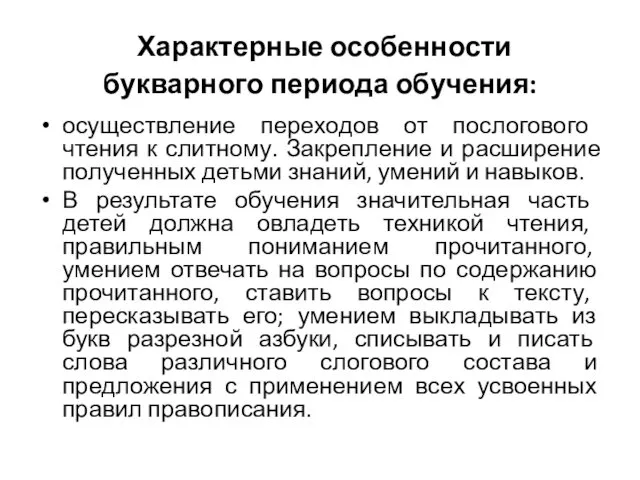 Характерные особенности букварного периода обучения:

• осуществление переходов от послогового чтения к слитному. Закрепление и расширение полученных детьми знаний, умений и навыков.

• В результате обучения значительная часть детей должна овладеть техникой чтения, правильным пониманием прочитанного, умением отвечать на вопросы по содержанию прочитанного, ставить вопросы к тексту, пересказывать его; умением выкладывать из букв разрезной азбуки, списывать и писать слова различного слогового состава и предложения с применением всех усвоенных правил правописания.